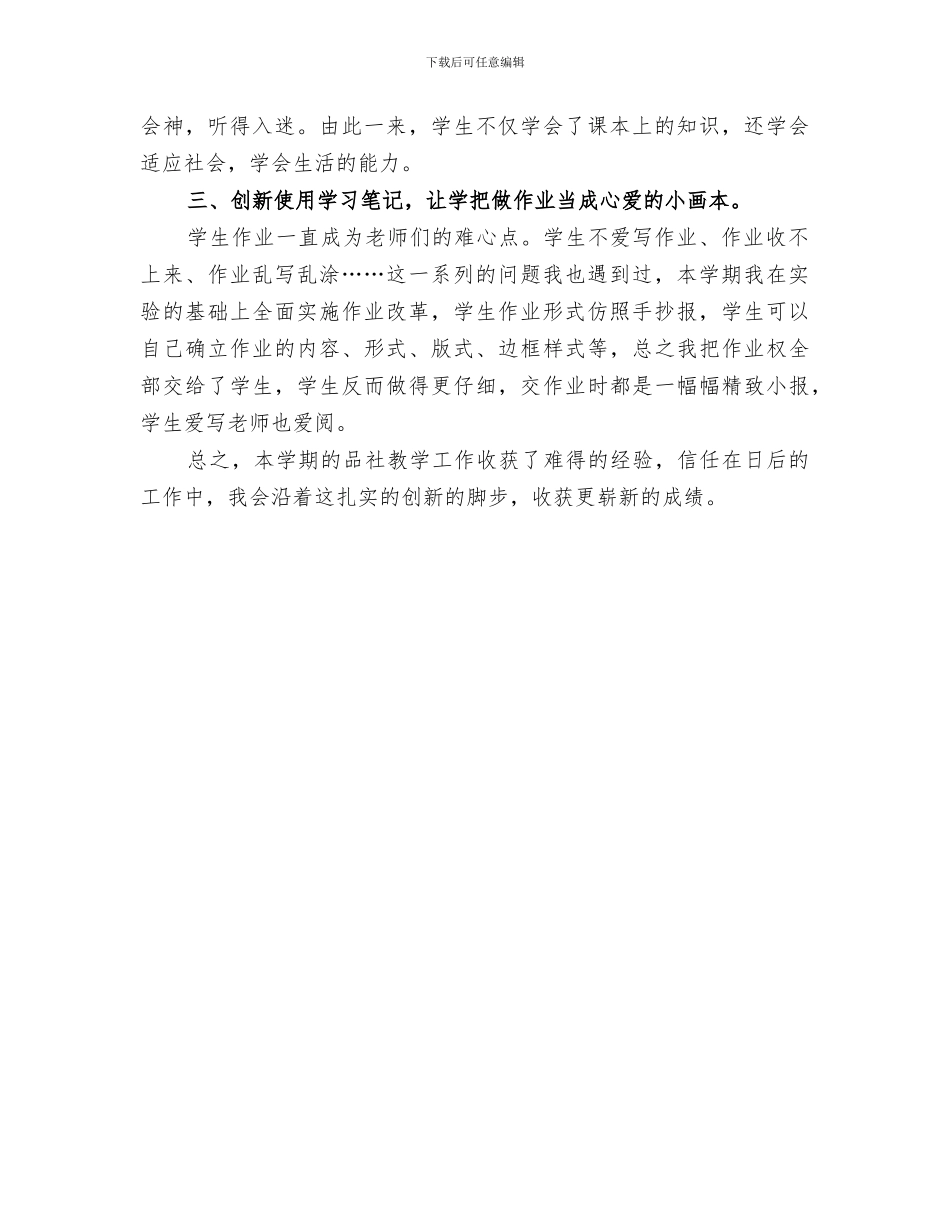 下载后可任意编辑

会神，听得入迷。由此一来，学生不仅学会了课本上的知识，还学会适应社会，学会生活的能力。

三、创新使用学习笔记，让学把做作业当成心爱的小画本。

学生作业一直成为老师们的难心点。学生不爱写作业、作业收不上来、作业乱写乱涂……这一系列的问题我也遇到过，本学期我在实验的基础上全面实施作业改革，学生作业形式仿照手抄报，学生可以自己确立作业的内容、形式、版式、边框样式等，总之我把作业权全部交给了学生，学生反而做得更仔细，交作业时都是一幅幅精致小报，学生爱写老师也爱阅。

总之，本学期的品社教学工作收获了难得的经验，信任在日后的工作中，我会沿着这扎实的创新的脚步，收获更崭新的成绩。